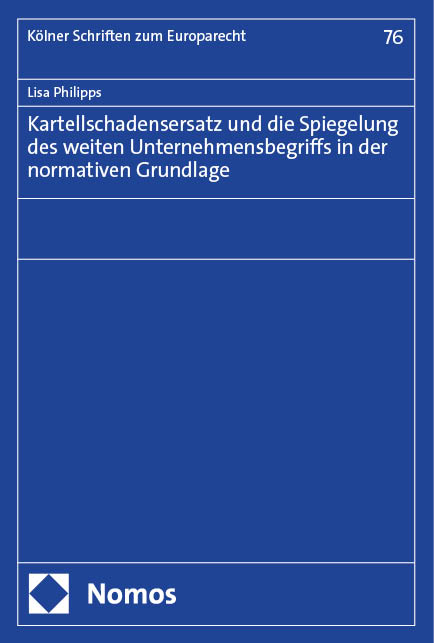 Kölner Schriften zum Europarecht

76

Lisa Philipps

Kartellschadensersatz und die Spiegelung des weiten Unternehmensbegriffs in der normativen Grundlage

Nomos